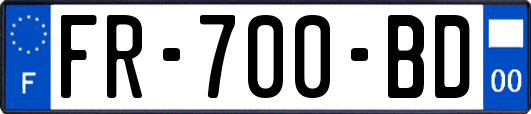 F

FR-700-BD

00